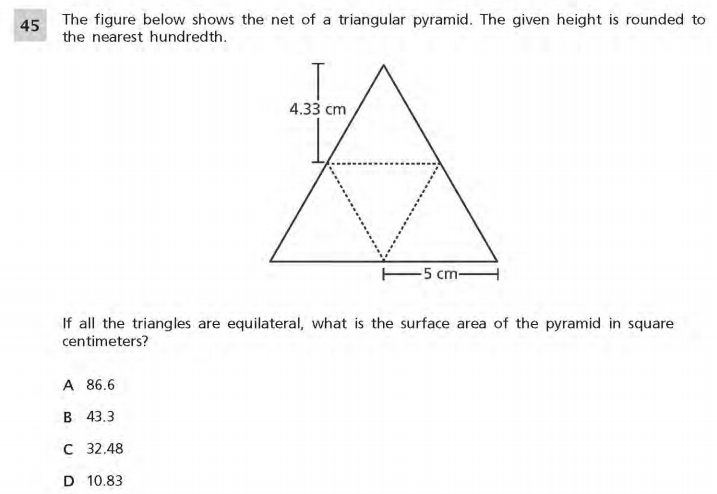 45 The figure below shows the net of a triangular pyramid. The given height is rounded to the nearest hundredth.

4.33 cm

5 cm

If all the triangles are equilateral, what is the surface area of the pyramid in square centimeters?

A 86.6

B 43.3

C 32.48

D 10.83